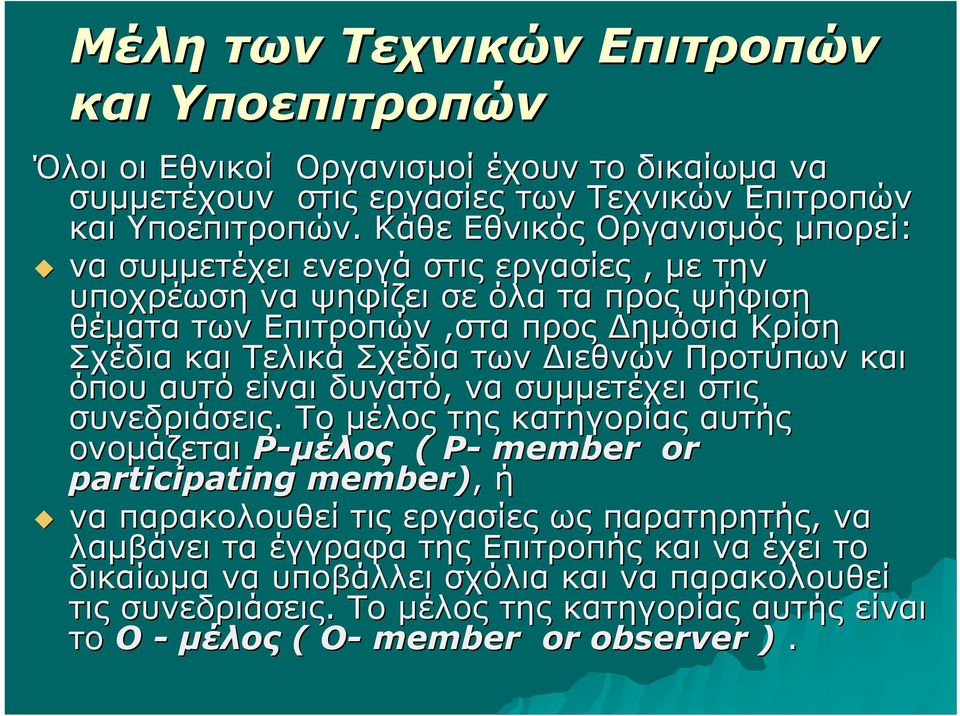 Μέλη των Τεχνικών Επιτροπών και Υποεπιτροπών

Όλοι οι Εθνικοί Οργανισμοί έχουν το δικαίωμα να συμμετέχουν στις εργασίες των Τεχνικών Επιτροπών και Υποεπιτροπών. Κάθε Εθνικός Οργανισμός μπορεί:

να συμμετέχει ενεργά στις εργασίες , με την υποχρέωση να ψηφίζει σε όλα τα προς ψήφιση θέματα των Επιτροπών ,στα προς Δημόσια Κρίση Σχέδια και Τελικά Σχέδια των Διεθνών Προτύπων και όπου αυτό είναι δυνατό, να συμμετέχει στις συνεδριάσεις. Το μέλος της κατηγορίας αυτής ονομάζεται P-μέλος ( P- member or participating member), ή

να παρακολουθεί τις εργασίες ως παρατηρητής, να λαμβάνει τα έγγραφα της Επιτροπής και να έχει το δικαίωμα να υποβάλλει σχόλια και να παρακολουθεί τις συνεδριάσεις. Το μέλος της κατηγορίας αυτής είναι το O - μέλος ( O- member or observer ) .